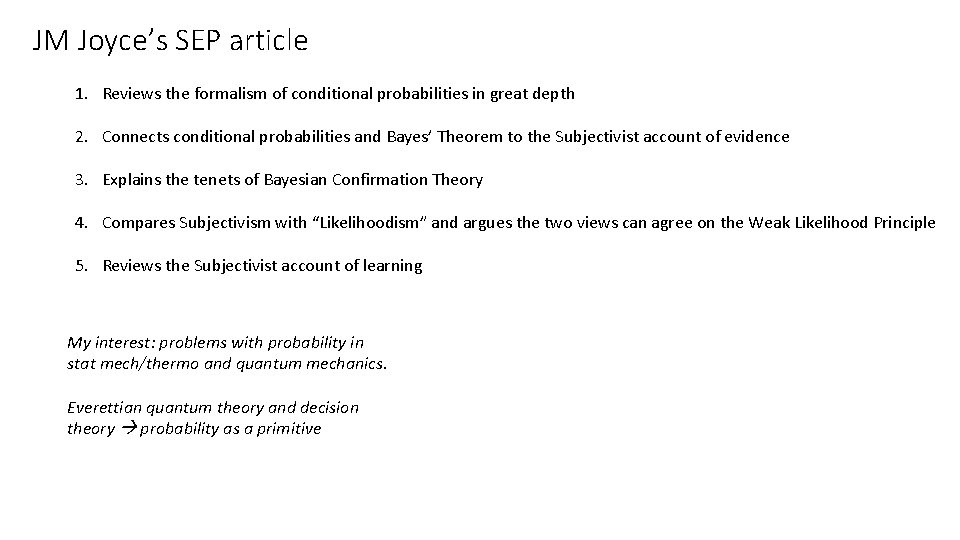 JM Joyce's SEP article

1. Reviews the formalism of conditional probabilities in great depth

2. Connects conditional probabilities and Bayes' Theorem to the Subjectivist account of evidence

3. Explains the tenets of Bayesian Confirmation Theory

4. Compares Subjectivism with "Likelihoodism" and argues the two views can agree on the Weak Likelihood Principle

5. Reviews the Subjectivist account of learning

My interest: problems with probability in stat mech/thermo and quantum mechanics.

Everettian quantum theory and decision theory → probability as a primitive